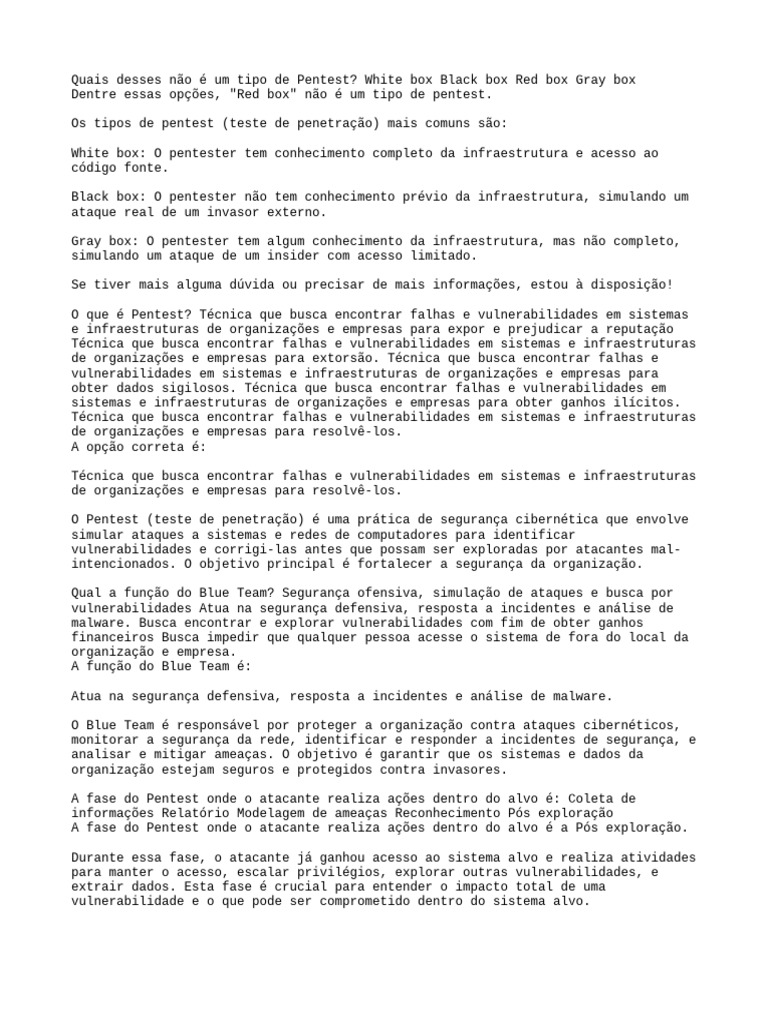 Quais desses não é um tipo de Pentest? White box Black box Red box Gray box
Dentre essas opções, "Red box" não é um tipo de pentest.

Os tipos de pentest (teste de penetração) mais comuns são:

White box: O pentester tem conhecimento completo da infraestrutura e acesso ao código fonte.

Black box: O pentester não tem conhecimento prévio da infraestrutura, simulando um ataque real de um invasor externo.

Gray box: O pentester tem algum conhecimento da infraestrutura, mas não completo, simulando um ataque de um insider com acesso limitado.

Se tiver mais alguma dúvida ou precisar de mais informações, estou à disposição!

O que é Pentest? Técnica que busca encontrar falhas e vulnerabilidades em sistemas e infraestruturas de organizações e empresas para expor e prejudicar a reputação Técnica que busca encontrar falhas e vulnerabilidades em sistemas e infraestruturas de organizações e empresas para extorsão. Técnica que busca encontrar falhas e vulnerabilidades em sistemas e infraestruturas de organizações e empresas para obter dados sigilosos. Técnica que busca encontrar falhas e vulnerabilidades em sistemas e infraestruturas de organizações e empresas para obter ganhos ilícitos. Técnica que busca encontrar falhas e vulnerabilidades em sistemas e infraestruturas de organizações e empresas para resolvê-los.
A opção correta é:

Técnica que busca encontrar falhas e vulnerabilidades em sistemas e infraestruturas de organizações e empresas para resolvê-los.

O Pentest (teste de penetração) é uma prática de segurança cibernética que envolve simular ataques a sistemas e redes de computadores para identificar vulnerabilidades e corrigi-las antes que possam ser exploradas por atacantes mal-intencionados. O objetivo principal é fortalecer a segurança da organização.

Qual a função do Blue Team? Segurança ofensiva, simulação de ataques e busca por vulnerabilidades Atua na segurança defensiva, resposta a incidentes e análise de malware. Busca encontrar e explorar vulnerabilidades com fim de obter ganhos financeiros Busca impedir que qualquer pessoa acesse o sistema de fora do local da organização e empresa.
A função do Blue Team é:

Atua na segurança defensiva, resposta a incidentes e análise de malware.

O Blue Team é responsável por proteger a organização contra ataques cibernéticos, monitorar a segurança da rede, identificar e responder a incidentes de segurança, e analisar e mitigar ameaças. O objetivo é garantir que os sistemas e dados da organização estejam seguros e protegidos contra invasores.

A fase do Pentest onde o atacante realiza ações dentro do alvo é: Coleta de informações Relatório Modelagem de ameaças Reconhecimento Pós exploração
A fase do Pentest onde o atacante realiza ações dentro do alvo é a Pós exploração.

Durante essa fase, o atacante já ganhou acesso ao sistema alvo e realiza atividades para manter o acesso, escalar privilégios, explorar outras vulnerabilidades, e extrair dados. Esta fase é crucial para entender o impacto total de uma vulnerabilidade e o que pode ser comprometido dentro do sistema alvo.